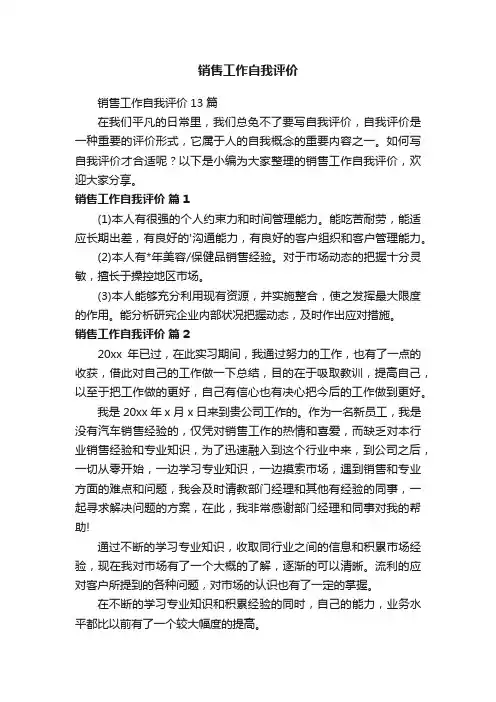 销售工作自我评价

销售工作自我评价 13 篇

在我们平凡的日常里，我们总免不了要写自我评价，自我评价是一种重要的评价形式，它属于人的自我概念的重要内容之一。如何写自我评价才合适呢？以下是小编为大家整理的销售工作自我评价，欢迎大家分享。

销售工作自我评价 篇 1

(1)本人有很强的个人约束力和时间管理能力。能吃苦耐劳，能适应长期出差，有良好的'沟通能力，有良好的客户组织和客户管理能力。

(2)本人有*年美容/保健品销售经验。对于市场动态的把握十分灵敏，擅长于操控地区市场。

(3)本人能够充分利用现有资源，并实施整合，使之发挥最大限度的作用。能分析研究企业内部状况把握动态，及时作出应对措施。

销售工作自我评价 篇 2

20xx 年已过，在此实习期间，我通过努力的工作，也有了一点的收获，借此对自己的工作做一下总结，目的在于吸取教训，提高自己，以至于把工作做的更好，自己有信心也有决心把今后的工作做到更好。

我是 20xx 年 x 月 x 日来到贵公司工作的。作为一名新员工，我是没有汽车销售经验的，仅凭对销售工作的热情和喜爱，而缺乏对本行业销售经验和专业知识，为了迅速融入到这个行业中来，到公司之后，一切从零开始，一边学习专业知识，一边摸索市场，遇到销售和专业方面的难点和问题，我会及时请教部门经理和其他有经验的同事，一起寻求解决问题的方案，在此，我非常感谢部门经理和同事对我的帮助!

通过不断的学习专业知识，收取同行业之间的信息和积累市场经验，现在我对市场有了一个大概的了解，逐渐的可以清晰。流利的应对客户所提到的各种问题，对市场的认识也有了一定的掌握。

在不断的学习专业知识和积累经验的同时，自己的能力，业务水平都比以前有了一个较大幅度的提高。